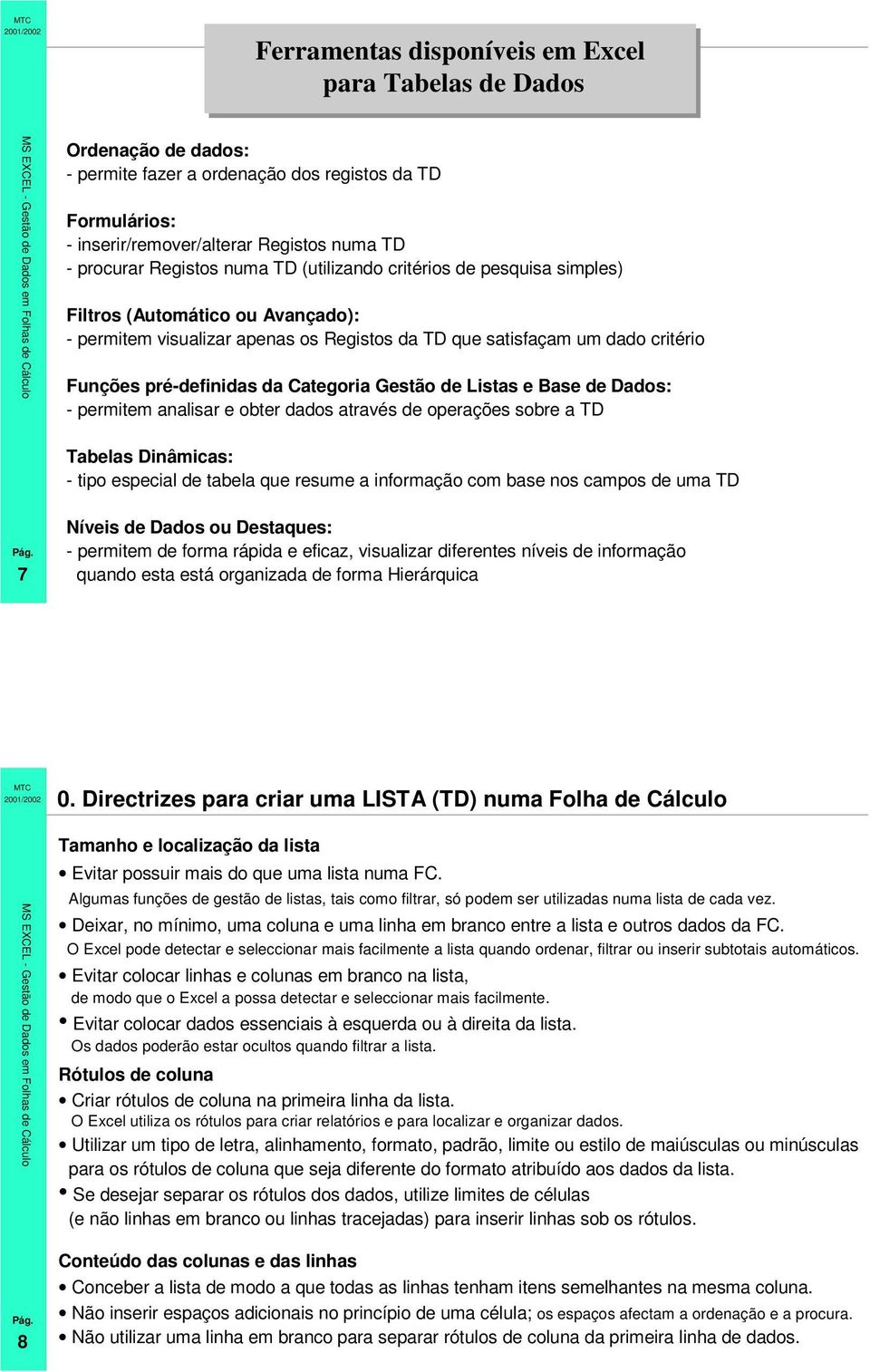 MTC
2001/2002

Ferramentas disponíveis em Excel para Tabelas de Dados

MS EXCEL - Gestão de Dados em Folhas de Cálculo

Ordenação de dados:
- permite fazer a ordenação dos registos da TD

Formulários:
- inserir/remover/alterar Registos numa TD
- procurar Registos numa TD (utilizando critérios de pesquisa simples)

Filtros (Automático ou Avançado):
- permitem visualizar apenas os Registos da TD que satisfaçam um dado critério

Funções pré-definidas da Categoria Gestão de Listas e Base de Dados:
- permitem analisar e obter dados através de operações sobre a TD

Tabelas Dinâmicas:
- tipo especial de tabela que resume a informação com base nos campos de uma TD

Níveis de Dados ou Destaques:
- permitem de forma rápida e eficaz, visualizar diferentes níveis de informação quando esta está organizada de forma Hierárquica

Pág.
7

MTC
2001/2002

0. Directrizes para criar uma LISTA (TD) numa Folha de Cálculo

MS EXCEL - Gestão de Dados em Folhas de Cálculo

Tamanho e localização da lista
• Evitar possuir mais do que uma lista numa FC.
Algumas funções de gestão de listas, tais como filtrar, só podem ser utilizadas numa lista de cada vez.
• Deixar, no mínimo, uma coluna e uma linha em branco entre a lista e outros dados da FC.
O Excel pode detectar e seleccionar mais facilmente a lista quando ordenar, filtrar ou inserir subtotais automáticos.
• Evitar colocar linhas e colunas em branco na lista,
de modo que o Excel a possa detectar e seleccionar mais facilmente.
• Evitar colocar dados essenciais à esquerda ou à direita da lista.
Os dados poderão estar ocultos quando filtrar a lista.
Rótulos de coluna
• Criar rótulos de coluna na primeira linha da lista.
O Excel utiliza os rótulos para criar relatórios e para localizar e organizar dados.
• Utilizar um tipo de letra, alinhamento, formato, padrão, limite ou estilo de maiúsculas ou minúsculas para os rótulos de coluna que seja diferente do formato atribuído aos dados da lista.
• Se desejar separar os rótulos dos dados, utilize limites de células (e não linhas em branco ou linhas tracejadas) para inserir linhas sob os rótulos.

Conteúdo das colunas e das linhas
• Conceber a lista de modo a que todas as linhas tenham itens semelhantes na mesma coluna.
• Não inserir espaços adicionais no princípio de uma célula; os espaços afectam a ordenação e a procura.
• Não utilizar uma linha em branco para separar rótulos de coluna da primeira linha de dados.

Pág.
8